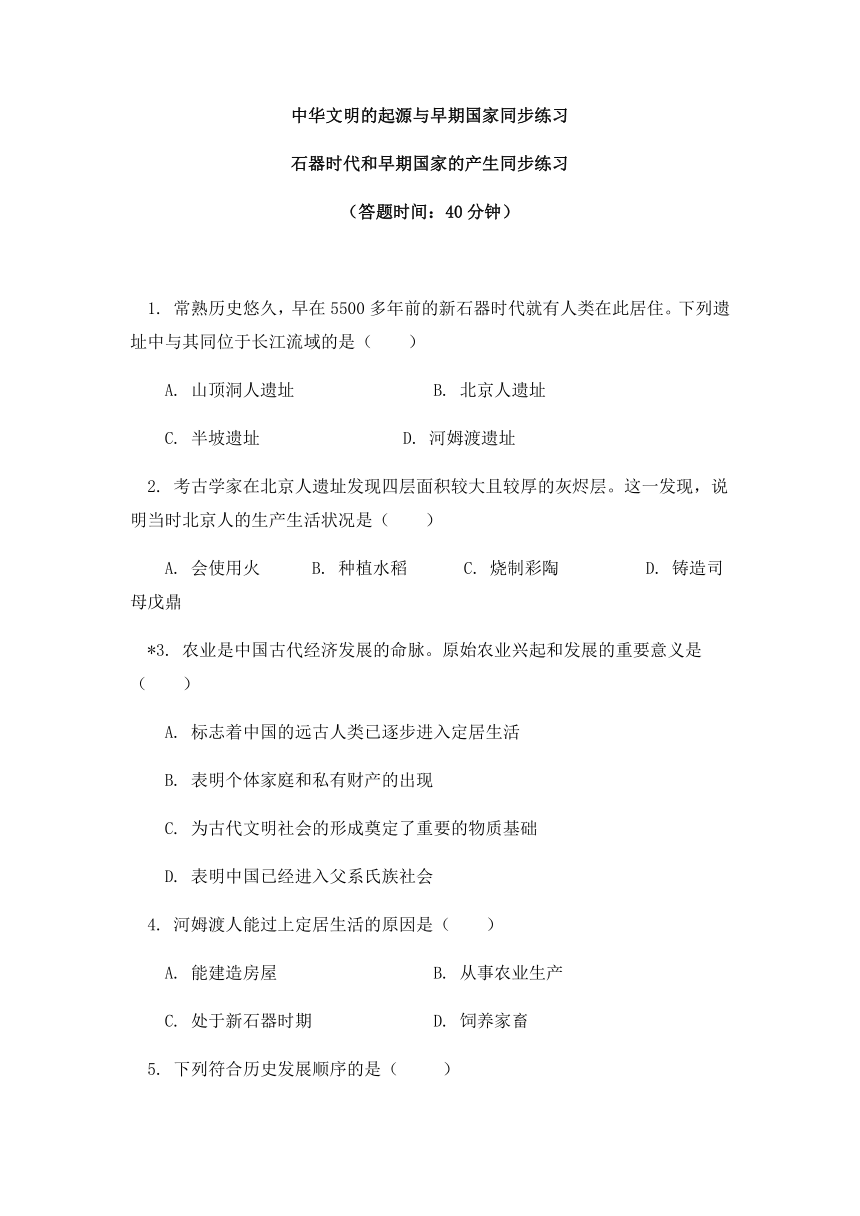 中华文明的起源与早期国家同步练习

石器时代和早期国家的产生同步练习

（答题时间：40 分钟）

1. 常熟历史悠久，早在 5500 多年前的新石器时代就有人类在此居住。下列遗址中与其同位于长江流域的是（　　）

A. 山顶洞人遗址　　B. 北京人遗址

C. 半坡遗址　　D. 河姆渡遗址

2. 考古学家在北京人遗址发现四层面积较大且较厚的灰烬层。这一发现，说明当时北京人的生产生活状况是（　　）

A. 会使用火　　B. 种植水稻　　C. 烧制彩陶　　D. 铸造司母戊鼎

*3. 农业是中国古代经济发展的命脉。原始农业兴起和发展的重要意义是（　　）

A. 标志着中国的远古人类已逐步进入定居生活

B. 表明个体家庭和私有财产的出现

C. 为古代文明社会的形成奠定了重要的物质基础

D. 表明中国已经进入父系氏族社会

4. 河姆渡人能过上定居生活的原因是（　　）

A. 能建造房屋　　B. 从事农业生产

C. 处于新石器时期　　D. 饲养家畜

5. 下列符合历史发展顺序的是（　　）